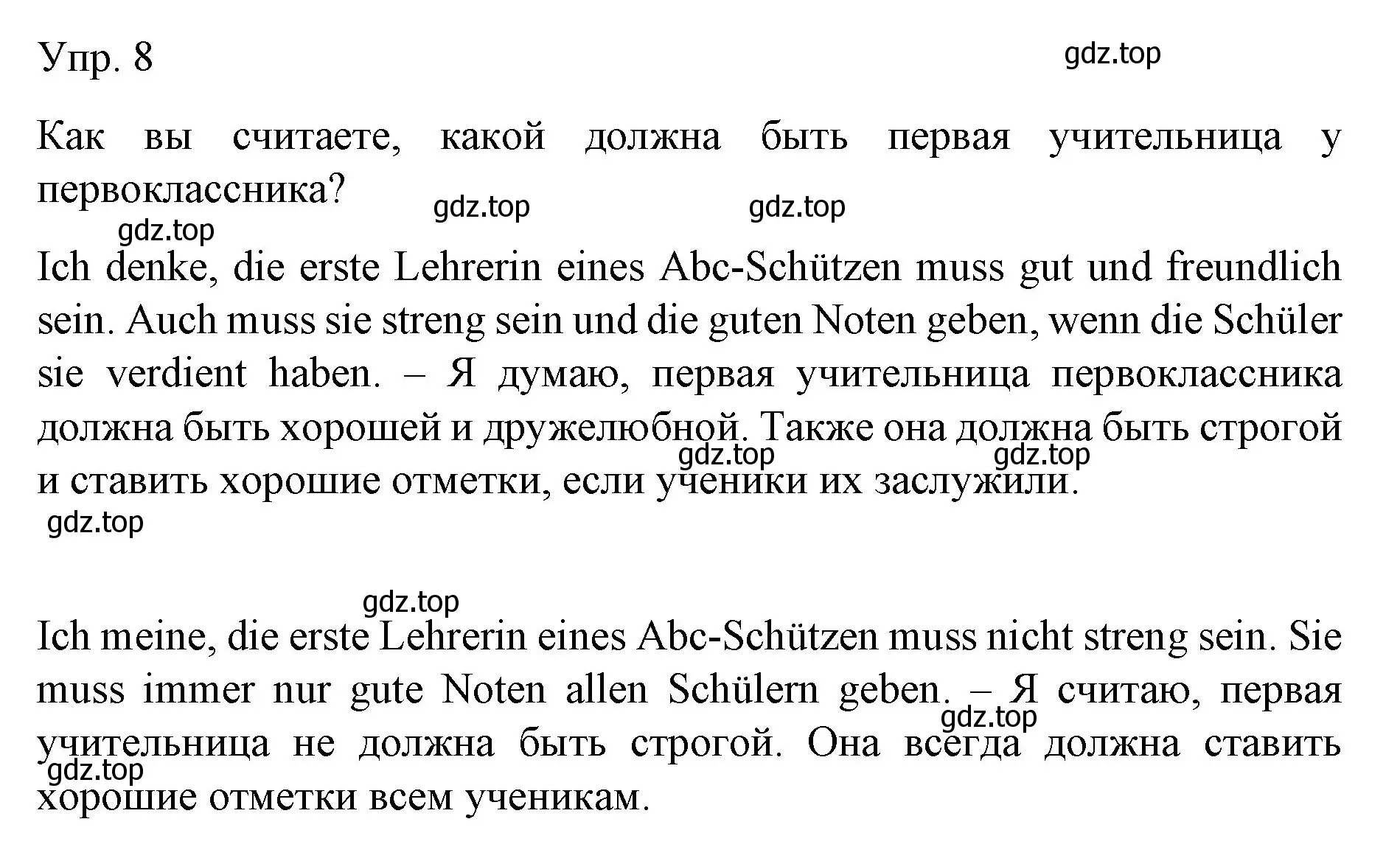 Упр. 8

gdz.top

Как вы считаете, какой должна быть первая учительница у первоклассника?

gdz.top gdz.top gdz.top

Ich denke, die erste Lehrerin eines Abc-Schützen muss gut und freundlich sein. Auch muss sie streng sein und die guten Noten geben, wenn die Schüler sie verdient haben. – Я думаю, первая учительница первоклассника должна быть хорошей и дружелюбной. Также она должна быть строгой и ставить хорошие отметки, если ученики их заслужили.

gdz.top gdz.top gdz.top

gdz.top

Ich meine, die erste Lehrerin eines Abc-Schützen muss nicht streng sein. Sie muss immer nur gute Noten allen Schülern geben. – Я считаю, первая учительница не должна быть строгой. Она всегда должна ставить хорошие отметки всем ученикам.

gdz.top gdz.top